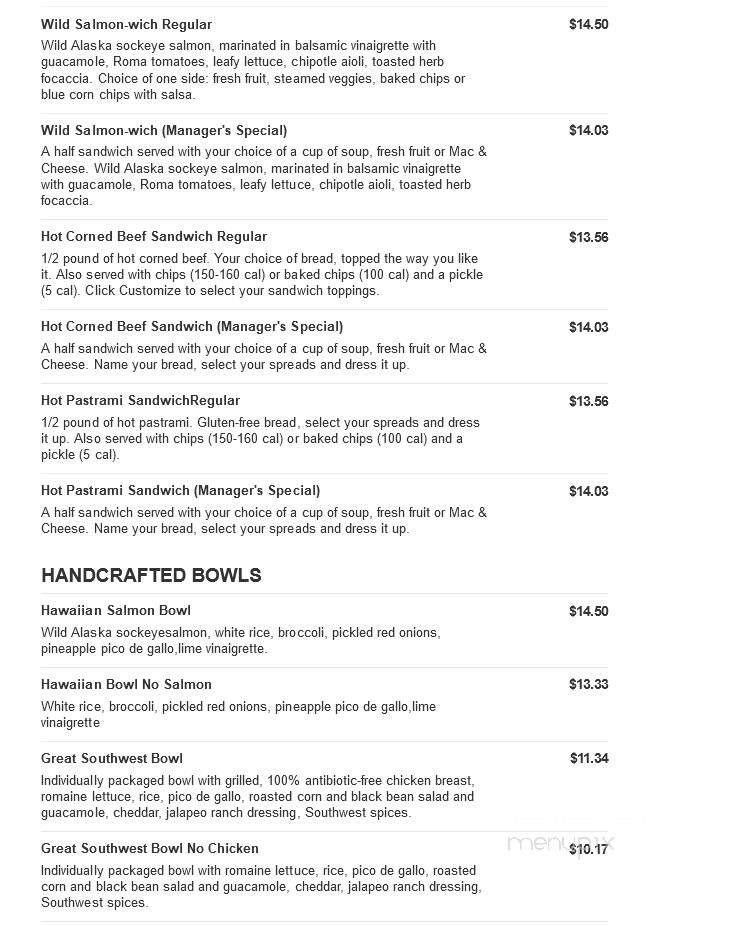 Wild Salmon-wich Regular
$14.50
Wild Alaska sockeye salmon, marinated in balsamic vinaigrette with guacamole, Roma tomatoes, leafy lettuce, chipotle aioli, toasted herb focaccia. Choice of one side: fresh fruit, steamed veggies, baked chips or blue corn chips with salsa.

Wild Salmon-wich (Manager's Special)
$14.03
A half sandwich served with your choice of a cup of soup, fresh fruit or Mac & Cheese. Wild Alaska sockeye salmon, marinated in balsamic vinaigrette with guacamole, Roma tomatoes, leafy lettuce, chipotle aioli, toasted herb focaccia.

Hot Corned Beef Sandwich Regular
$13.56
1/2 pound of hot corned beef. Your choice of bread, topped the way you like it. Also served with chips (150-160 cal) or baked chips (100 cal) and a pickle (5 cal). Click Customize to select your sandwich toppings.

Hot Corned Beef Sandwich (Manager's Special)
$14.03
A half sandwich served with your choice of a cup of soup, fresh fruit or Mac & Cheese. Name your bread, select your spreads and dress it up.

Hot Pastrami SandwichRegular
$13.56
1/2 pound of hot pastrami. Gluten-free bread, select your spreads and dress it up. Also served with chips (150-160 cal) or baked chips (100 cal) and a pickle (5 cal).

Hot Pastrami Sandwich (Manager's Special)
$14.03
A half sandwich served with your choice of a cup of soup, fresh fruit or Mac & Cheese. Name your bread, select your spreads and dress it up.

HANDCRAFTED BOWLS

Hawaiian Salmon Bowl
$14.50
Wild Alaska sockeyesalmon, white rice, broccoli, pickled red onions, pineapple pico de gallo,lime vinaigrette.

Hawaiian Bowl No Salmon
$13.33
White rice, broccoli, pickled red onions, pineapple pico de gallo,lime vinaigrette

Great Southwest Bowl
$11.34
Individually packaged bowl with grilled, 100% antibiotic-free chicken breast, romaine lettuce, rice, pico de gallo, roasted corn and black bean salad and guacamole, cheddar, jalapeo ranch dressing, Southwest spices.

Great Southwest Bowl No Chicken
$10.17
Individually packaged bowl with romaine lettuce, rice, pico de gallo, roasted corn and black bean salad and guacamole, cheddar, jalapeo ranch dressing, Southwest spices.

menupix